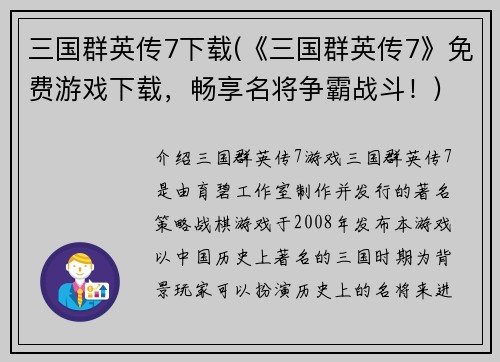 三国群英传7下载(《三国群英传7》免费游戏下载，畅享名将争霸战斗！)

介绍三国群英传7游戏三国群英传7是由育碧工作室制作并发行的著名策略战棋游戏于2008年发布本游戏以中国历史上著名的三国时期为背景玩家可以扮演历史上的名将来进